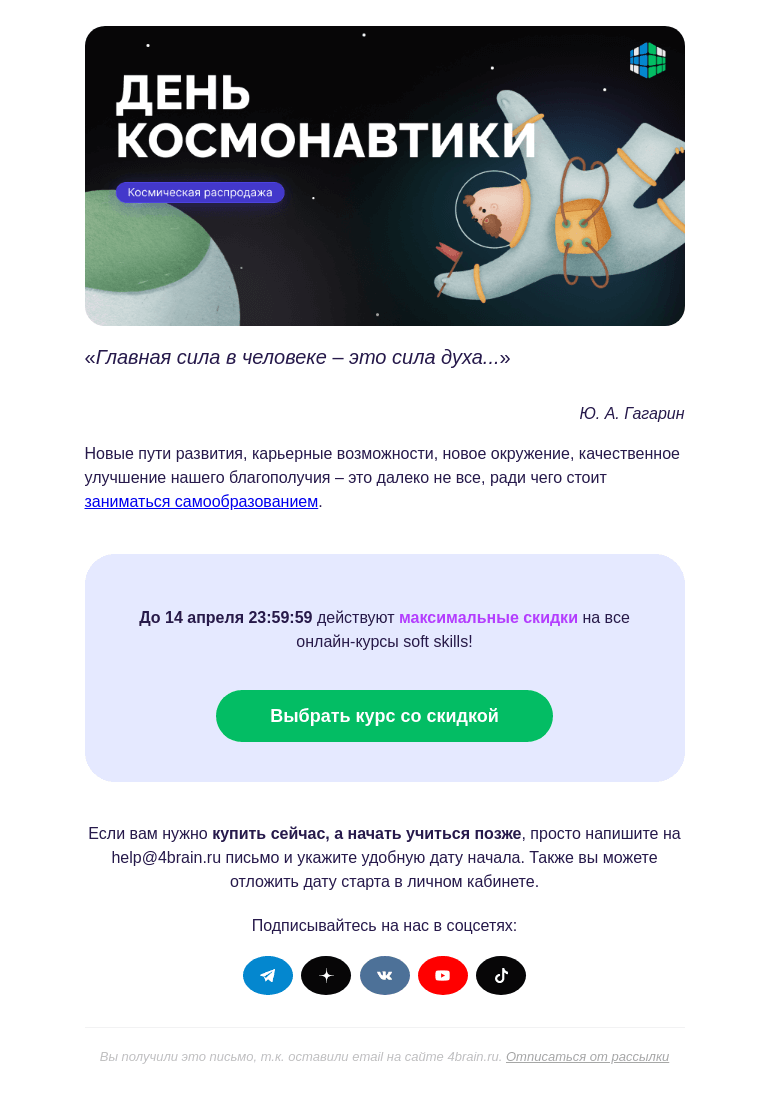 ДЕНЬ КОСМОНАВТИКИ

Космическая распродажа

«Главная сила в человеке – это сила духа...»

Ю. А. Гагарин

Новые пути развития, карьерные возможности, новое окружение, качественное улучшение нашего благополучия – это далеко не все, ради чего стоит заниматься самообразованием.

До 14 апреля 23:59:59 действуют максимальные скидки на все онлайн-курсы soft skills!

Выбрать курс со скидкой

Если вам нужно купить сейчас, а начать учиться позже, просто напишите на help@4brain.ru письмо и укажите удобную дату начала. Также вы можете отложить дату старта в личном кабинете.

Подписывайтесь на нас в соцсетях:

Вы получили это письмо, т.к. оставили email на сайте 4brain.ru. Отписаться от рассылки